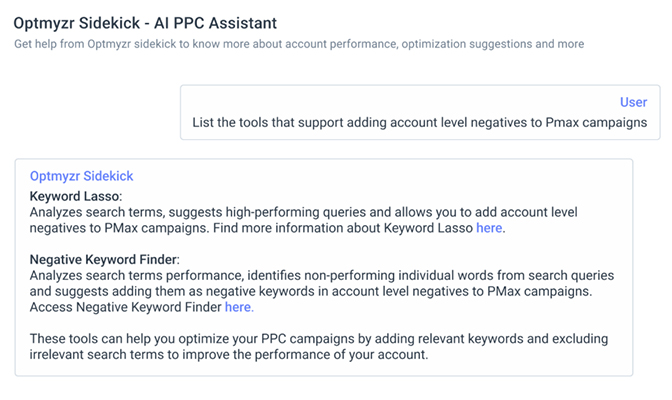 Optmyzr Sidekick - AI PPC Assistant
Get help from Optmyzr sidekick to know more about account performance, optimization suggestions and more

User
List the tools that support adding account level negatives to Pmax campaigns

Optmyzr Sidekick
Keyword Lasso:
Analyzes search terms, suggests high-performing queries and allows you to add account level negatives to PMax campaigns. Find more information about Keyword Lasso here.

Negative Keyword Finder:
Analyzes search terms performance, identifies non-performing individual words from search queries and suggests adding them as negative keywords in account level negatives to PMax campaigns. Access Negative Keyword Finder here.

These tools can help you optimize your PPC campaigns by adding relevant keywords and excluding irrelevant search terms to improve the performance of your account.